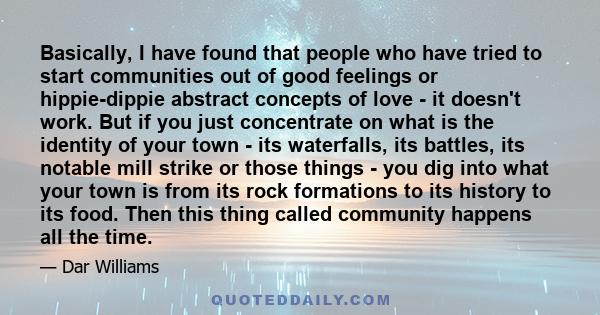 Basically, I have found that people who have tried to start communities out of good feelings or hippie-dippie abstract concepts of love - it doesn't work. But if you just concentrate on what is the identity of your town - its waterfalls, its battles, its notable mill strike or those things - you dig into what your town is from its rock formations to its history to its food. Then this thing called community happens all the time.

— Dar Williams

QUOTEDDAILY.COM